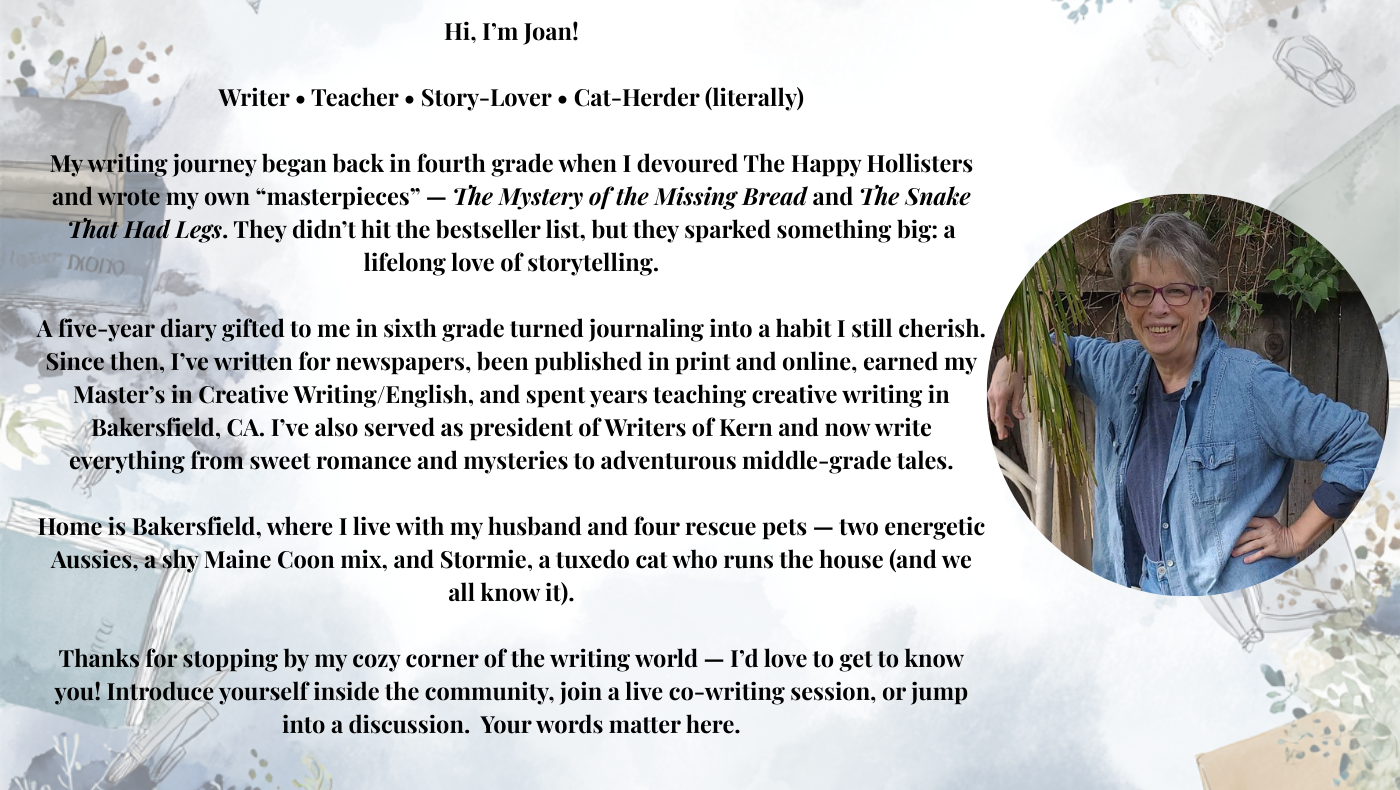 Hi, I'm Joan!

Writer • Teacher • Story-Lover • Cat-Herder (literally)

My writing journey began back in fourth grade when I devoured The Happy Hollisters and wrote my own "masterpieces" — The Mystery of the Missing Bread and The Snake That Had Legs. They didn't hit the bestseller list, but they sparked something big: a lifelong love of storytelling.

A five-year diary gifted to me in sixth grade turned journaling into a habit I still cherish. Since then, I've written for newspapers, been published in print and online, earned my Master's in Creative Writing/English, and spent years teaching creative writing in Bakersfield, CA. I've also served as president of Writers of Kern and now write everything from sweet romance and mysteries to adventurous middle-grade tales.

Home is Bakersfield, where I live with my husband and four rescue pets — two energetic Aussies, a shy Maine Coon mix, and Stormie, a tuxedo cat who runs the house (and we all know it).

Thanks for stopping by my cozy corner of the writing world — I'd love to get to know you! Introduce yourself inside the community, join a live co-writing session, or jump into a discussion. Your words matter here.